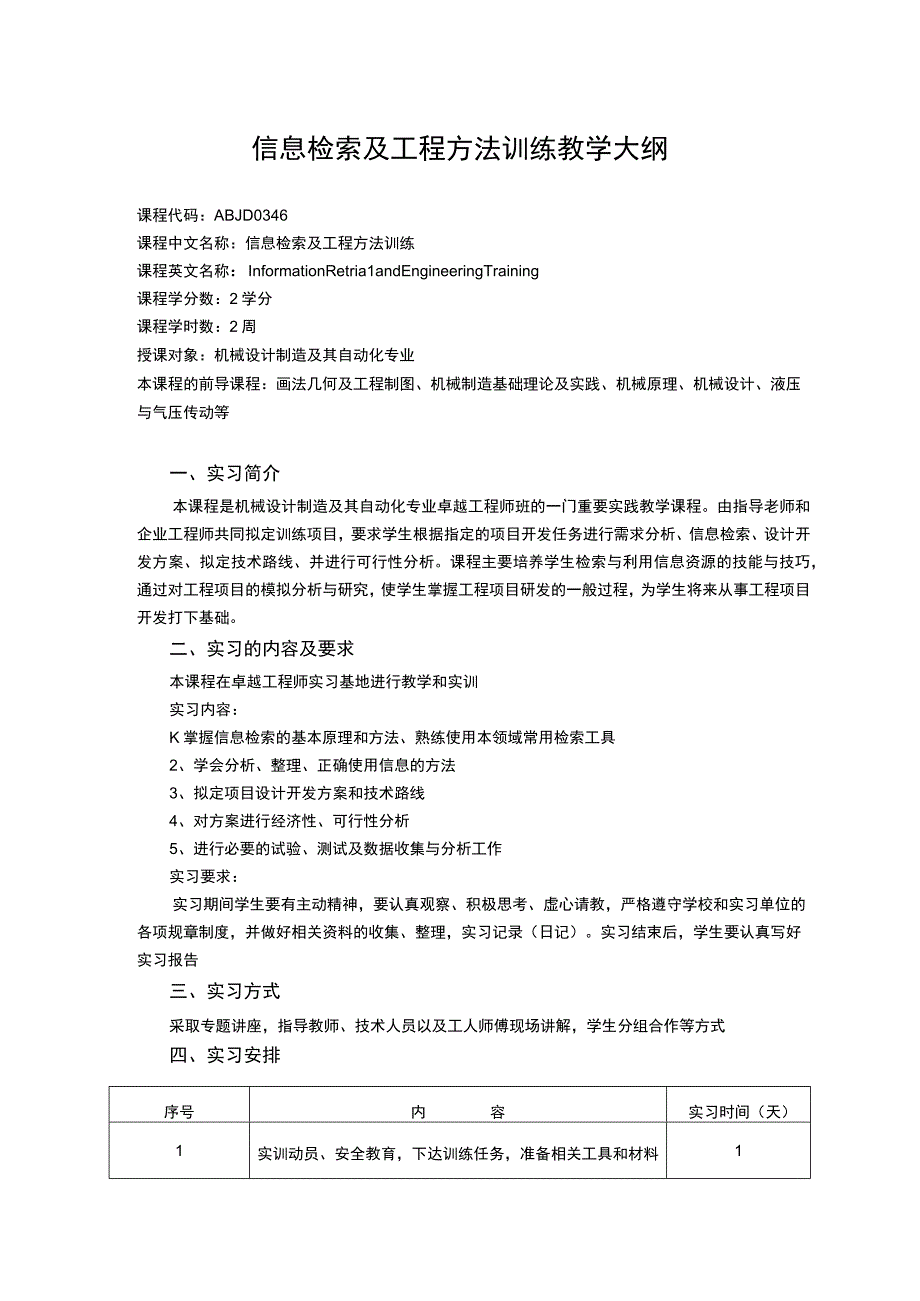 信息检索及工程方法训练教学大纲

课程代码：ABJD0346

课程中文名称：信息检索及工程方法训练

课程英文名称： InformationRetria1andEngineeringTraining

课程学分数：2学分

课程学时数：2周

授课对象：机械设计制造及其自动化专业

本课程的前导课程：画法几何及工程制图、机械制造基础理论及实践、机械原理、机械设计、液压与气压传动等

一、实习简介

本课程是机械设计制造及其自动化专业卓越工程师班的一门重要实践教学课程。由指导老师和企业工程师共同拟定训练项目，要求学生根据指定的项目开发任务进行需求分析、信息检索、设计开发方案、拟定技术路线、并进行可行性分析。课程主要培养学生检索与利用信息资源的技能与技巧，通过对工程项目的模拟分析与研究，使学生掌握工程项目研发的一般过程，为学生将来从事工程项目开发打下基础。

二、实习的内容及要求

本课程在卓越工程师实习基地进行教学和实训

实习内容：

K掌握信息检索的基本原理和方法、熟练使用本领域常用检索工具

2、学会分析、整理、正确使用信息的方法

3、拟定项目设计开发方案和技术路线

4、对方案进行经济性、可行性分析

5、进行必要的试验、测试及数据收集与分析工作

实习要求：

实习期间学生要有主动精神，要认真观察、积极思考、虚心请教，严格遵守学校和实习单位的各项规章制度，并做好相关资料的收集、整理，实习记录（日记）。实习结束后，学生要认真写好实习报告

三、实习方式

采取专题讲座，指导教师、技术人员以及工人师傅现场讲解，学生分组合作等方式

四、实习安排

| 序号 | 内　　容 | 实习时间（天） |
|---|---|---|
| 1 | 实训动员、安全教育，下达训练任务，准备相关工具和材料 | 1 |